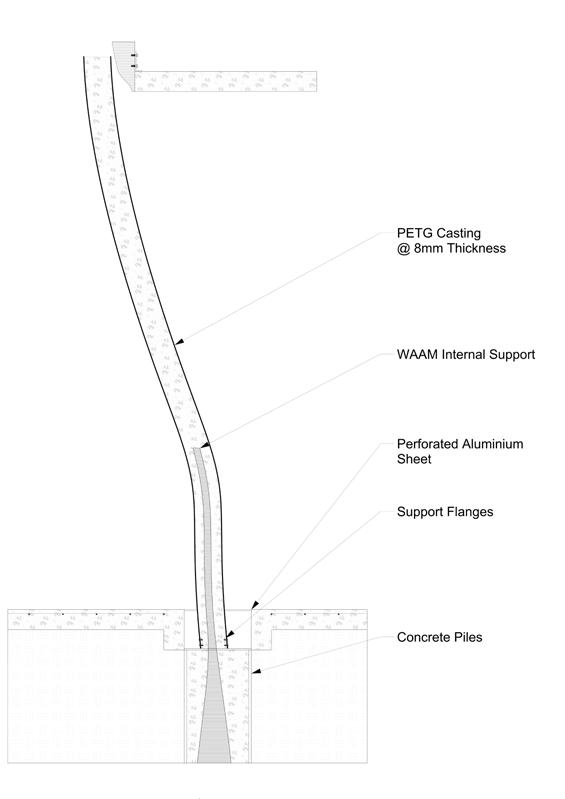 PETG Casting
@ 8mm Thickness

WAAM Internal Support

Perforated Aluminium
Sheet

Support Flanges

Concrete Piles